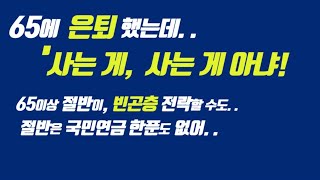 65에 은퇴 했는데. .
'사는 게, 사는 게 아냐!

65이상 절반이, 빈곤층 전락할 수도. .
절반은 국민연금 한푼도 없어. .